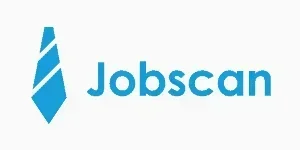 Jobscan